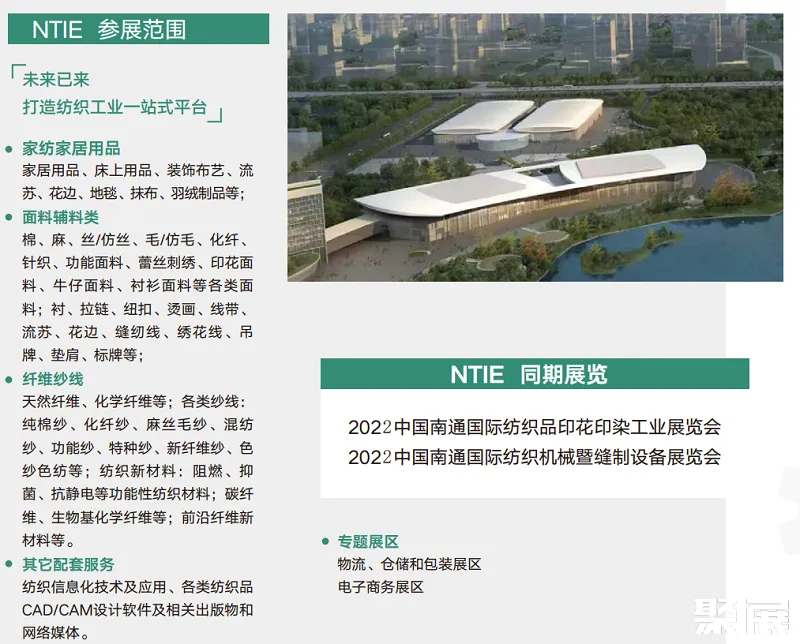 NTIE 参展范围

「未来已来
打造纺织工业一站式平台」

• 家纺家居用品
家居用品、床上用品、装饰布艺、流苏、花边、地毯、抹布、羽绒制品等;

• 面料辅料类
棉、麻、丝/仿丝、毛/仿毛、化纤、针织、功能面料、蕾丝刺绣、印花面料、牛仔面料、衬衫面料等各类面料;衬、拉链、纽扣、烫画、线带、流苏、花边、缝纫线、绣花线、吊牌、垫肩、标牌等;

• 纤维纱线
天然纤维、化学纤维等;各类纱线:纯棉纱、化纤纱、麻丝毛纱、混纺纱、功能纱、特种纱、新纤维纱、色纱色纺等;纺织新材料:阻燃、抑菌、抗静电等功能性纺织材料;碳纤维、生物基化学纤维等;前沿纤维新材料等。

• 其它配套服务
纺织信息化技术及应用、各类纺织品CAD/CAM设计软件及相关出版物和网络媒体。

NTIE 同期展览

2022中国南通国际纺织品印花印染工业展览会
2022中国南通国际纺织机械暨缝制设备展览会

• 专题展区
物流、仓储和包装展区
电子商务展区

聚展